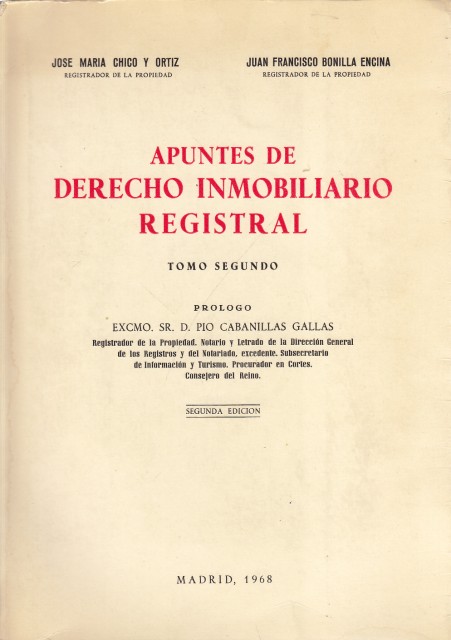 JOSE MARIA CHICO Y ORTIZ
REGISTRADOR DE LA PROPIEDAD

JUAN FRANCISCO BONILLA ENCINA
REGISTRADOR DE LA PROPIEDAD

APUNTES DE
DERECHO INMOBILIARIO
REGISTRAL

TOMO SEGUNDO

PROLOGO
EXCMO. SR. D. PIO CABANILLAS GALLAS
Registrador de la Propiedad. Notario y Letrado de la Dirección General de los Registros y del Notariado, excedente. Subsecretario de Información y Turismo. Procurador en Cortes. Consejero del Reino.

SEGUNDA EDICION

MADRID, 1968